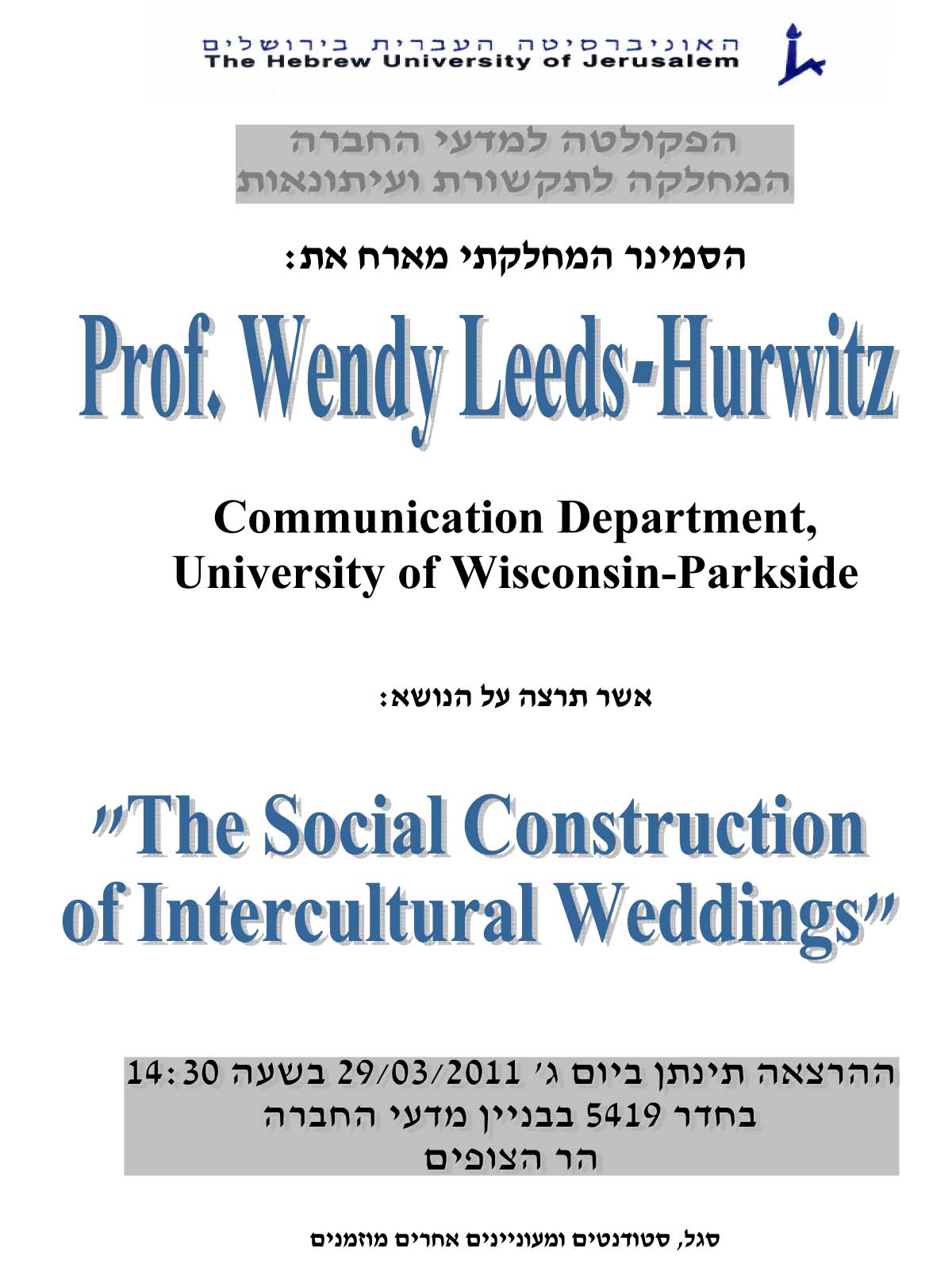 האוניברסיטה העברית בירושלים
The Hebrew University of Jerusalem

הפקולטה למדעי החברה
המחלקה לתקשורת ועיתונאות

הסמינר המחלקתי מארח את:

Prof. Wendy Leeds-Hurwitz

Communication Department,
University of Wisconsin-Parkside

אשר תרצה על הנושא:

"The Social Construction of Intercultural Weddings"

ההרצאה תינתן ביום ג' 29/03/2011 בשעה 14:30
בחדר 5419 בבניין מדעי החברה
הר הצופים

סגל, סטודנטים ומעוניינים אחרים מוזמנים